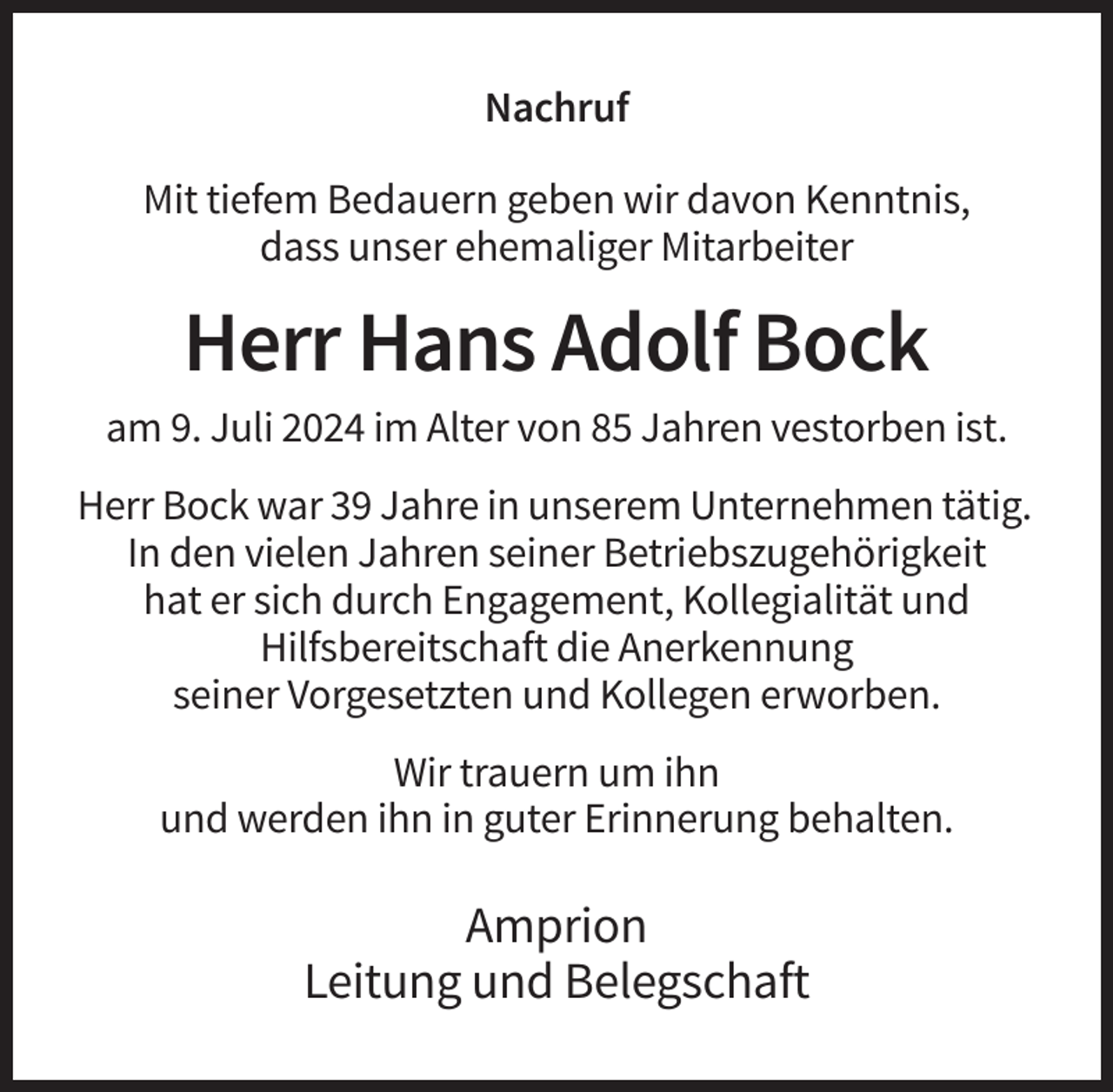 Nachruf

Mit tiefem Bedauern geben wir davon Kenntnis, dass unser ehemaliger Mitarbeiter

Herr Hans Adolf Bock

am 9. Juli 2024 im Alter von 85 Jahren vestorben ist.

Herr Bock war 39 Jahre in unserem Unternehmen tätig. In den vielen Jahren seiner Betriebszugehörigkeit hat er sich durch Engagement, Kollegialität und Hilfsbereitschaft die Anerkennung seiner Vorgesetzten und Kollegen erworben.

Wir trauern um ihn und werden ihn in guter Erinnerung behalten.

Amprion
Leitung und Belegschaft